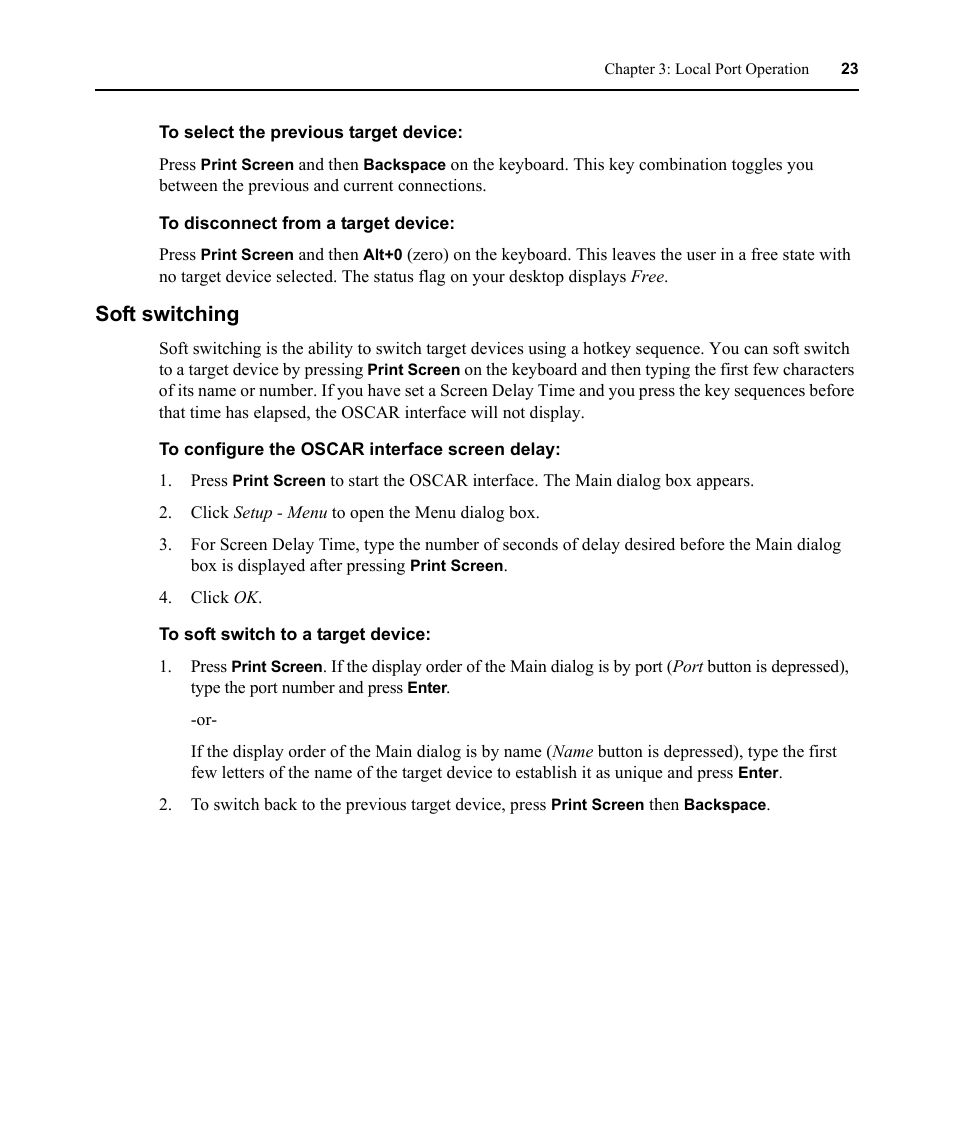 Chapter 3: Local Port Operation 23

To select the previous target device:

Press Print Screen and then Backspace on the keyboard. This key combination toggles you between the previous and current connections.

To disconnect from a target device:

Press Print Screen and then Alt+0 (zero) on the keyboard. This leaves the user in a free state with no target device selected. The status flag on your desktop displays Free.

Soft switching

Soft switching is the ability to switch target devices using a hotkey sequence. You can soft switch to a target device by pressing Print Screen on the keyboard and then typing the first few characters of its name or number. If you have set a Screen Delay Time and you press the key sequences before that time has elapsed, the OSCAR interface will not display.

To configure the OSCAR interface screen delay:

1. Press Print Screen to start the OSCAR interface. The Main dialog box appears.

2. Click Setup - Menu to open the Menu dialog box.

3. For Screen Delay Time, type the number of seconds of delay desired before the Main dialog box is displayed after pressing Print Screen.

4. Click OK.

To soft switch to a target device:

1. Press Print Screen. If the display order of the Main dialog is by port (Port button is depressed), type the port number and press Enter.

-or-

If the display order of the Main dialog is by name (Name button is depressed), type the first few letters of the name of the target device to establish it as unique and press Enter.

2. To switch back to the previous target device, press Print Screen then Backspace.